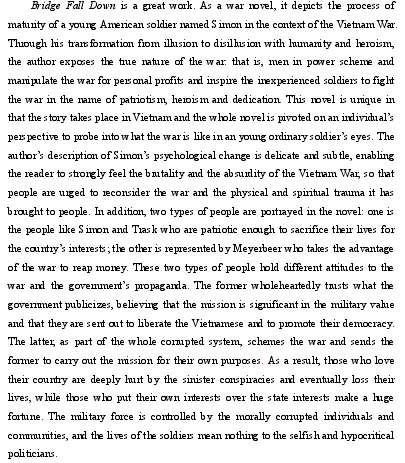 Bridge Fall Down is a great work. As a war novel, it depicts the process of maturity of a young American soldier named Simon in the context of the Vietnam War. Through his transformation from illusion to disillusion with humanity and heroism, the author exposes the true nature of the war: that is, men in power scheme and manipulate the war for personal profits and inspire the inexperienced soldiers to fight the war in the name of patriotism, heroism and dedication. This novel is unique in that the story takes place in Vietnam and the whole novel is pivoted on an individual's perspective to probe into what the war is like in an young ordinary soldier's eyes. The author's description of Simon's psychological change is delicate and subtle, enabling the reader to strongly feel the brutality and the absurdity of the Vietnam War, so that people are urged to reconsider the war and the physical and spiritual trauma it has brought to people. In addition, two types of people are portrayed in the novel: one is the people like Simon and Trask who are patriotic enough to sacrifice their lives for the country's interests; the other is represented by Meyerbeer who takes the advantage of the war to reap money. These two types of people hold different attitudes to the war and the government's propaganda. The former wholeheartedly trusts what the government publicizes, believing that the mission is significant in the military value and that they are sent out to liberate the Vietnamese and to promote their democracy. The latter, as part of the whole corrupted system, schemes the war and sends the former to carry out the mission for their own purposes. As a result, those who love their country are deeply hurt by the sinister conspiracies and eventually loss their lives, while those who put their own interests over the state interests make a huge fortune. The military force is controlled by the morally corrupted individuals and communities, and the lives of the soldiers mean nothing to the selfish and hypocritical politicians.